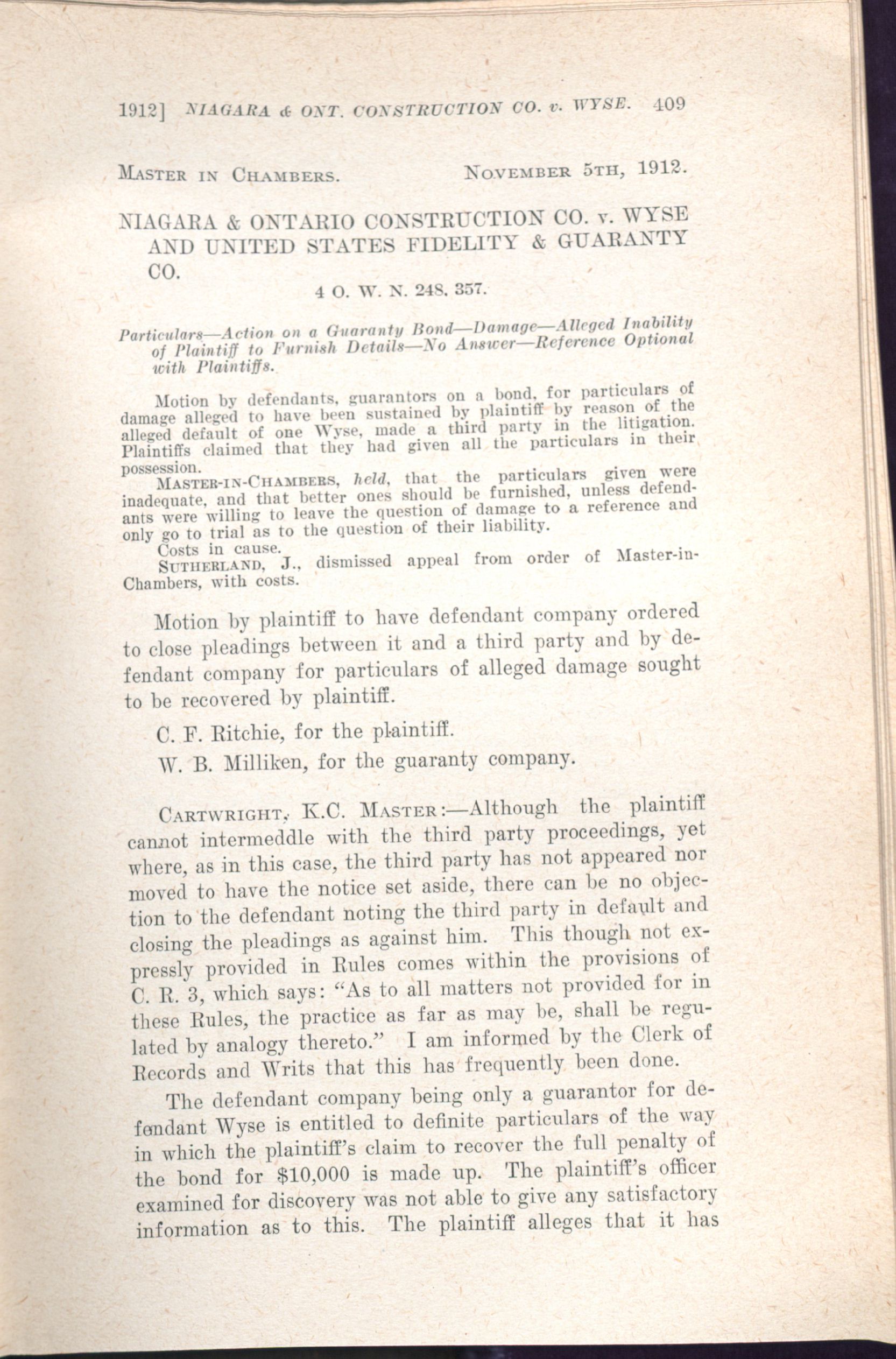 1912] NIAGARA & ONT. CONSTRUCTION CO. v. WYSE. 409

MASTER IN CHAMBERS. NOVEMBER 5TH, 1912.

NIAGARA & ONTARIO CONSTRUCTION CO. v. WYSE AND UNITED STATES FIDELITY & GUARANTY CO.

4 O. W. N. 248, 357.

Particulars—Action on a Guaranty Bond—Damage—Alleged Inability of Plaintiff to Furnish Details—No Answer—Reference Optional with Plaintiffs.

Motion by defendants, guarantors on a bond, for particulars of damage alleged to have been sustained by plaintiff by reason of the alleged default of one Wyse, made a third party in the litigation. Plaintiffs claimed that they had given all the particulars in their possession.

MASTER-IN-CHAMBERS, held, that the particulars given were inadequate, and that better ones should be furnished, unless defendants were willing to leave the question of damage to a reference and only go to trial as to the question of their liability.

Costs in cause.

SUTHERLAND, J., dismissed appeal from order of Master-in-Chambers, with costs.

Motion by plaintiff to have defendant company ordered to close pleadings between it and a third party and by defendant company for particulars of alleged damage sought to be recovered by plaintiff.

C. F. Ritchie, for the plaintiff.

W. B. Milliken, for the guaranty company.

CARTWRIGHT, K.C. MASTER:—Although the plaintiff cannot intermeddle with the third party proceedings, yet where, as in this case, the third party has not appeared nor moved to have the notice set aside, there can be no objection to the defendant noting the third party in default and closing the pleadings as against him. This though not expressly provided in Rules comes within the provisions of C. R. 3, which says: "As to all matters not provided for in these Rules, the practice as far as may be, shall be regulated by analogy thereto." I am informed by the Clerk of Records and Writs that this has frequently been done.

The defendant company being only a guarantor for defendant Wyse is entitled to definite particulars of the way in which the plaintiff's claim to recover the full penalty of the bond for $10,000 is made up. The plaintiff's officer examined for discovery was not able to give any satisfactory information as to this. The plaintiff alleges that it has